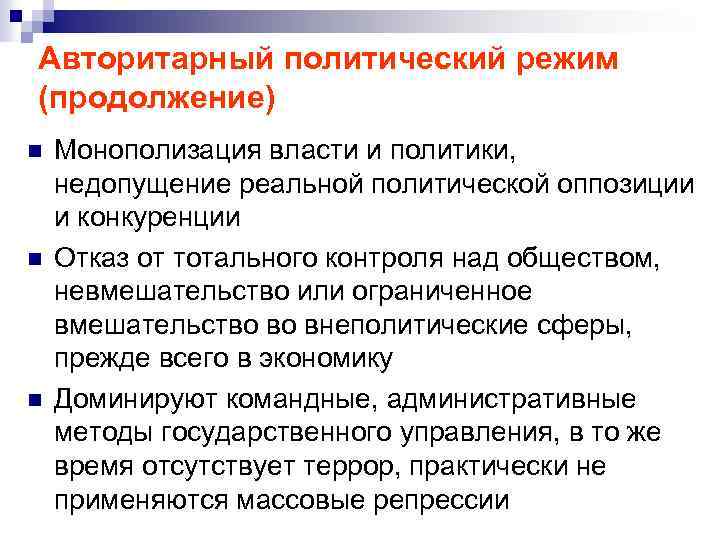 Авторитарный политический режим (продолжение)

Монополизация власти и политики, недопущение реальной политической оппозиции и конкуренции

Отказ от тотального контроля над обществом, невмешательство или ограниченное вмешательство во внеполитические сферы, прежде всего в экономику

Доминируют командные, административные методы государственного управления, в то же время отсутствует террор, практически не применяются массовые репрессии